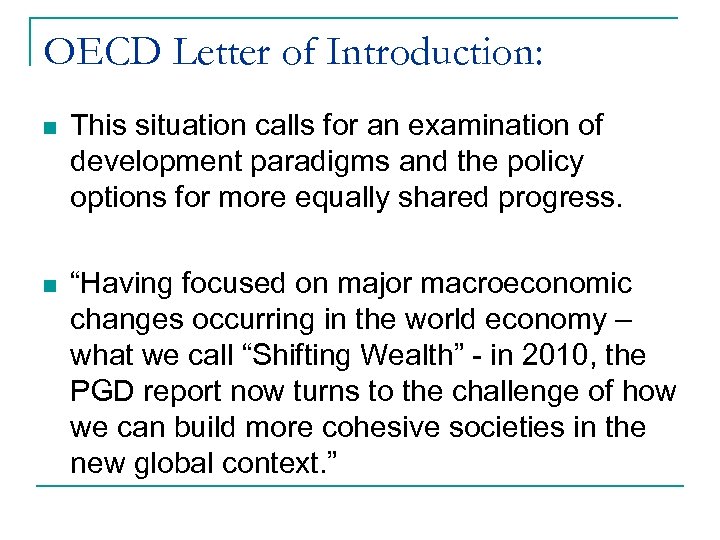 OECD Letter of Introduction:

This situation calls for an examination of development paradigms and the policy options for more equally shared progress.

“Having focused on major macroeconomic changes occurring in the world economy – what we call “Shifting Wealth” - in 2010, the PGD report now turns to the challenge of how we can build more cohesive societies in the new global context.”